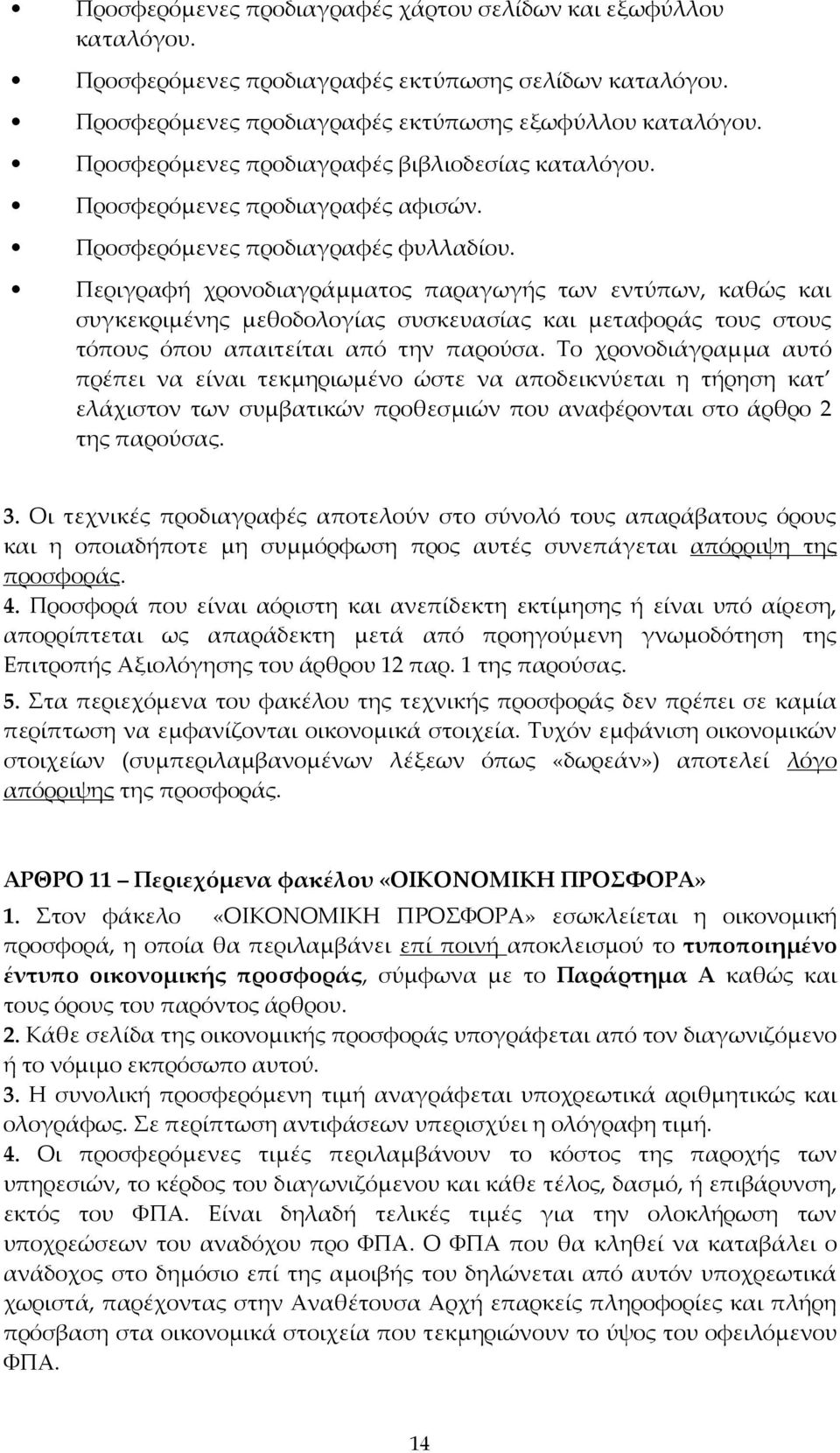 • Προσφερόμενες προδιαγραφές χάρτου σελίδων και εξωφύλλου καταλόγου.
• Προσφερόμενες προδιαγραφές εκτύπωσης σελίδων καταλόγου.
• Προσφερόμενες προδιαγραφές εκτύπωσης εξωφύλλου καταλόγου.
• Προσφερόμενες προδιαγραφές βιβλιοδεσίας καταλόγου.
• Προσφερόμενες προδιαγραφές αφισών.
• Προσφερόμενες προδιαγραφές φυλλαδίου.
• Περιγραφή χρονοδιαγράμματος παραγωγής των εντύπων, καθώς και συγκεκριμένης μεθοδολογίας συσκευασίας και μεταφοράς τους στους τόπους όπου απαιτείται από την παρούσα. Το χρονοδιάγραμμα αυτό πρέπει να είναι τεκμηριωμένο ώστε να αποδεικνύεται η τήρηση κατ' ελάχιστον των συμβατικών προθεσμιών που αναφέρονται στο άρθρο 2 της παρούσας.

3. Οι τεχνικές προδιαγραφές αποτελούν στο σύνολό τους απαράβατους όρους και η οποιαδήποτε μη συμμόρφωση προς αυτές συνεπάγεται απόρριψη της προσφοράς.
4. Προσφορά που είναι αόριστη και ανεπίδεκτη εκτίμησης ή είναι υπό αίρεση, απορρίπτεται ως απαράδεκτη μετά από προηγούμενη γνωμοδότηση της Επιτροπής Αξιολόγησης του άρθρου 12 παρ. 1 της παρούσας.
5. Στα περιεχόμενα του φακέλου της τεχνικής προσφοράς δεν πρέπει σε καμία περίπτωση να εμφανίζονται οικονομικά στοιχεία. Τυχόν εμφάνιση οικονομικών στοιχείων (συμπεριλαμβανομένων λέξεων όπως «δωρεάν») αποτελεί λόγο απόρριψης της προσφοράς.

ΑΡΘΡΟ 11 – Περιεχόμενα φακέλου «ΟΙΚΟΝΟΜΙΚΗ ΠΡΟΣΦΟΡΑ»
1. Στον φάκελο «ΟΙΚΟΝΟΜΙΚΗ ΠΡΟΣΦΟΡΑ» εσωκλείεται η οικονομική προσφορά, η οποία θα περιλαμβάνει επί ποινή αποκλεισμού το τυποποιημένο έντυπο οικονομικής προσφοράς, σύμφωνα με το Παράρτημα Α καθώς και τους όρους του παρόντος άρθρου.
2. Κάθε σελίδα της οικονομικής προσφοράς υπογράφεται από τον διαγωνιζόμενο ή το νόμιμο εκπρόσωπο αυτού.
3. Η συνολική προσφερόμενη τιμή αναγράφεται υποχρεωτικά αριθμητικώς και ολογράφως. Σε περίπτωση αντιφάσεων υπερισχύει η ολόγραφη τιμή.
4. Οι προσφερόμενες τιμές περιλαμβάνουν το κόστος της παροχής των υπηρεσιών, το κέρδος του διαγωνιζόμενου και κάθε τέλος, δασμό, ή επιβάρυνση, εκτός του ΦΠΑ. Είναι δηλαδή τελικές τιμές για την ολοκλήρωση των υποχρεώσεων του αναδόχου προ ΦΠΑ. Ο ΦΠΑ που θα κληθεί να καταβάλει ο ανάδοχος στο δημόσιο επί της αμοιβής του δηλώνεται από αυτόν υποχρεωτικά χωριστά, παρέχοντας στην Αναθέτουσα Αρχή επαρκείς πληροφορίες και πλήρη πρόσβαση στα οικονομικά στοιχεία που τεκμηριώνουν το ύψος του οφειλόμενου ΦΠΑ.

14